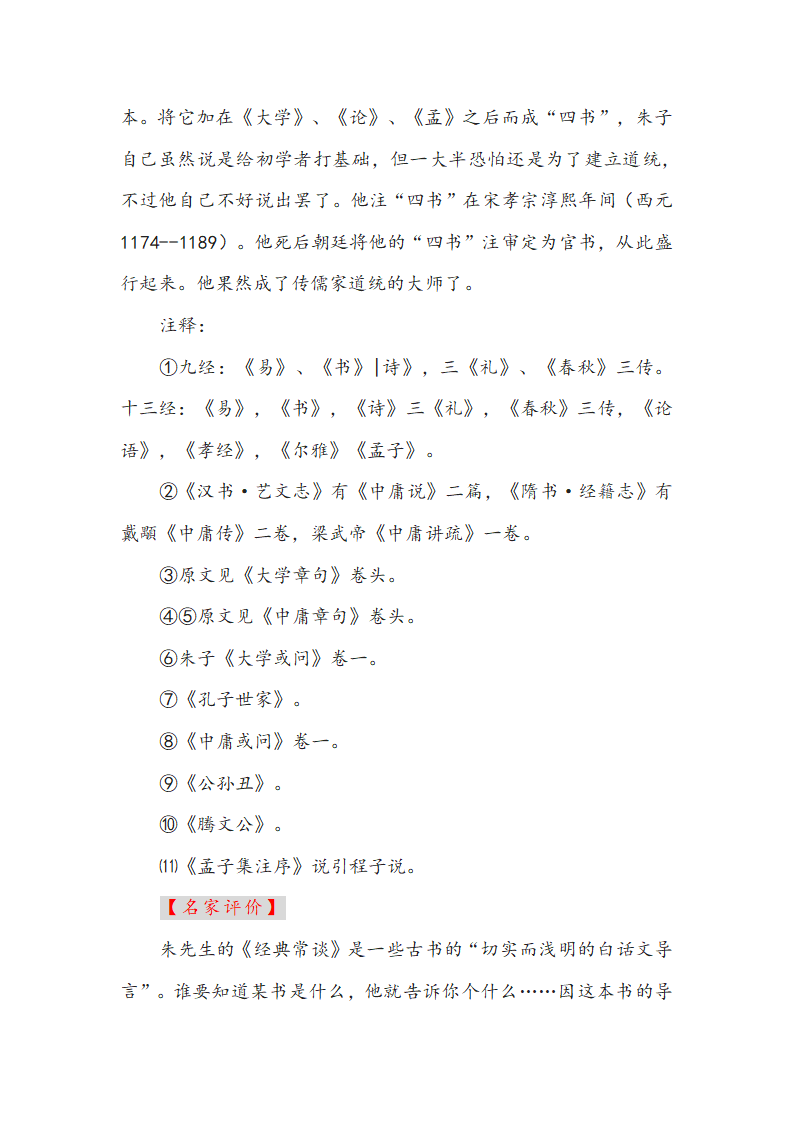 本。将它加在《大学》、《论》、《孟》之后而成“四书”，朱子自己虽然说是给初学者打基础，但一大半恐怕还是为了建立道统，不过他自己不好说出罢了。他注“四书”在宋孝宗淳熙年间（西元1174--1189）。他死后朝廷将他的“四书”注审定为官书，从此盛行起来。他果然成了传儒家道统的大师了。

注释：

①九经：《易》、《书》|诗》，三《礼》、《春秋》三传。十三经：《易》，《书》，《诗》三《礼》，《春秋》三传，《论语》，《孝经》，《尔雅》《孟子》。

②《汉书·艺文志》有《中庸说》二篇，《隋书·经籍志》有戴颙《中庸传》二卷，梁武帝《中庸讲疏》一卷。

③原文见《大学章句》卷头。

④⑤原文见《中庸章句》卷头。

⑥朱子《大学或问》卷一。

⑦《孔子世家》。

⑧《中庸或问》卷一。

⑨《公孙丑》。

⑩《腾文公》。

⑾《孟子集注序》说引程子说。

【名家评价】

朱先生的《经典常谈》是一些古书的“切实而浅明的白话文导言”。谁要知道某书是什么，他就告诉你个什么……因这本书的导